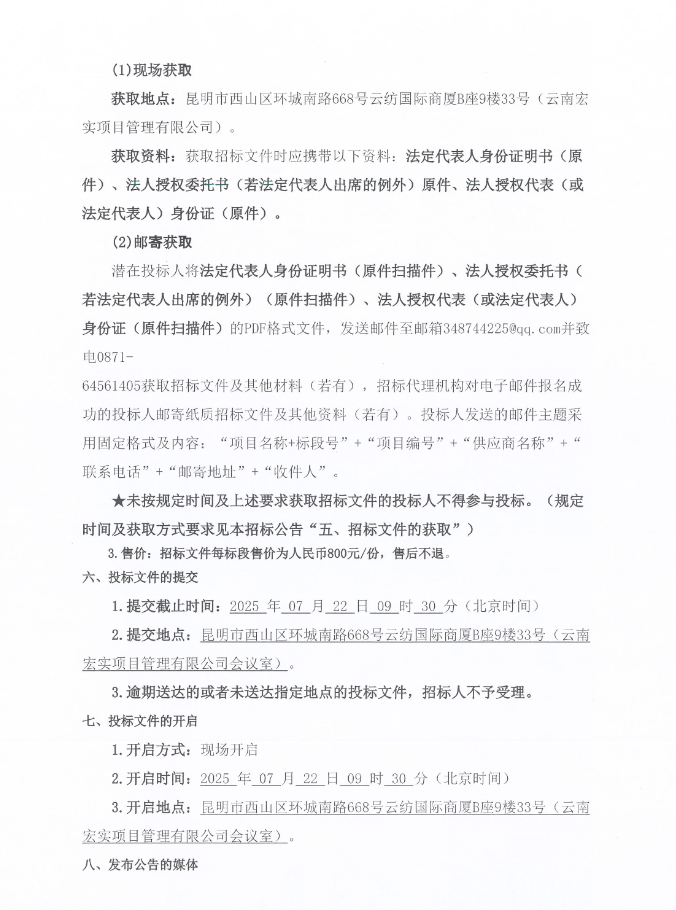 (1)现场获取

获取地点：昆明市西山区环城南路668号云纺国际商厦B座9楼33号（云南宏实项目管理有限公司）。

获取资料：获取招标文件时应携带以下资料：法定代表人身份证明书（原件）、法人授权委托书（若法定代表人出席的例外）原件、法人授权代表（或法定代表人）身份证（原件）。

(2)邮寄获取

潜在投标人将法定代表人身份证明书（原件扫描件）、法人授权委托书（若法定代表人出席的例外）（原件扫描件）、法人授权代表（或法定代表人）身份证（原件扫描件）的PDF格式文件，发送邮件至邮箱348744225@qq.com并致电0871-64561405获取招标文件及其他材料（若有），招标代理机构对电子邮件报名成功的投标人邮寄纸质招标文件及其他资料（若有）。投标人发送的邮件主题采用固定格式及内容：“项目名称+标段号”+“项目编号”+“供应商名称”+“联系电话”+“邮寄地址”+“收件人”。

★未按规定时间及上述要求获取招标文件的投标人不得参与投标。（规定时间及获取方式要求见本招标公告“五、招标文件的获取”）

3.售价：招标文件每标段售价为人民币800元/份，售后不退。

六、投标文件的提交

1.提交截止时间：2025 年 07 月 22 日 09 时 30 分（北京时间）

2.提交地点：昆明市西山区环城南路668号云纺国际商厦B座9楼33号（云南宏实项目管理有限公司会议室）。

3.逾期送达的或者未送达指定地点的投标文件，招标人不予受理。

七、投标文件的开启

1.开启方式：现场开启

2.开启时间：2025 年 07 月 22 日 09 时 30 分（北京时间）

3.开启地点：昆明市西山区环城南路668号云纺国际商厦B座9楼33号（云南宏实项目管理有限公司会议室）。

八、发布公告的媒体